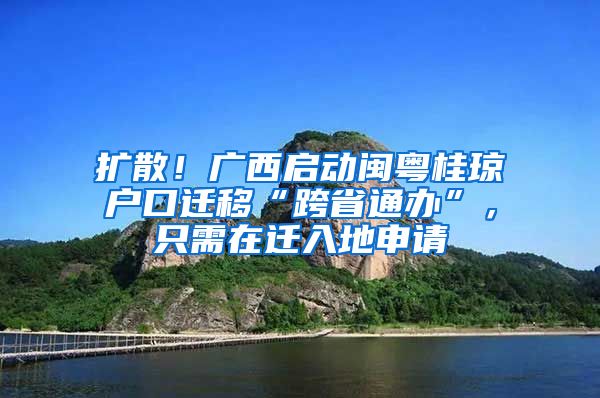 扩散！广西启动闽粤桂琼户口迁移“跨省通办”，只需在迁入地申请